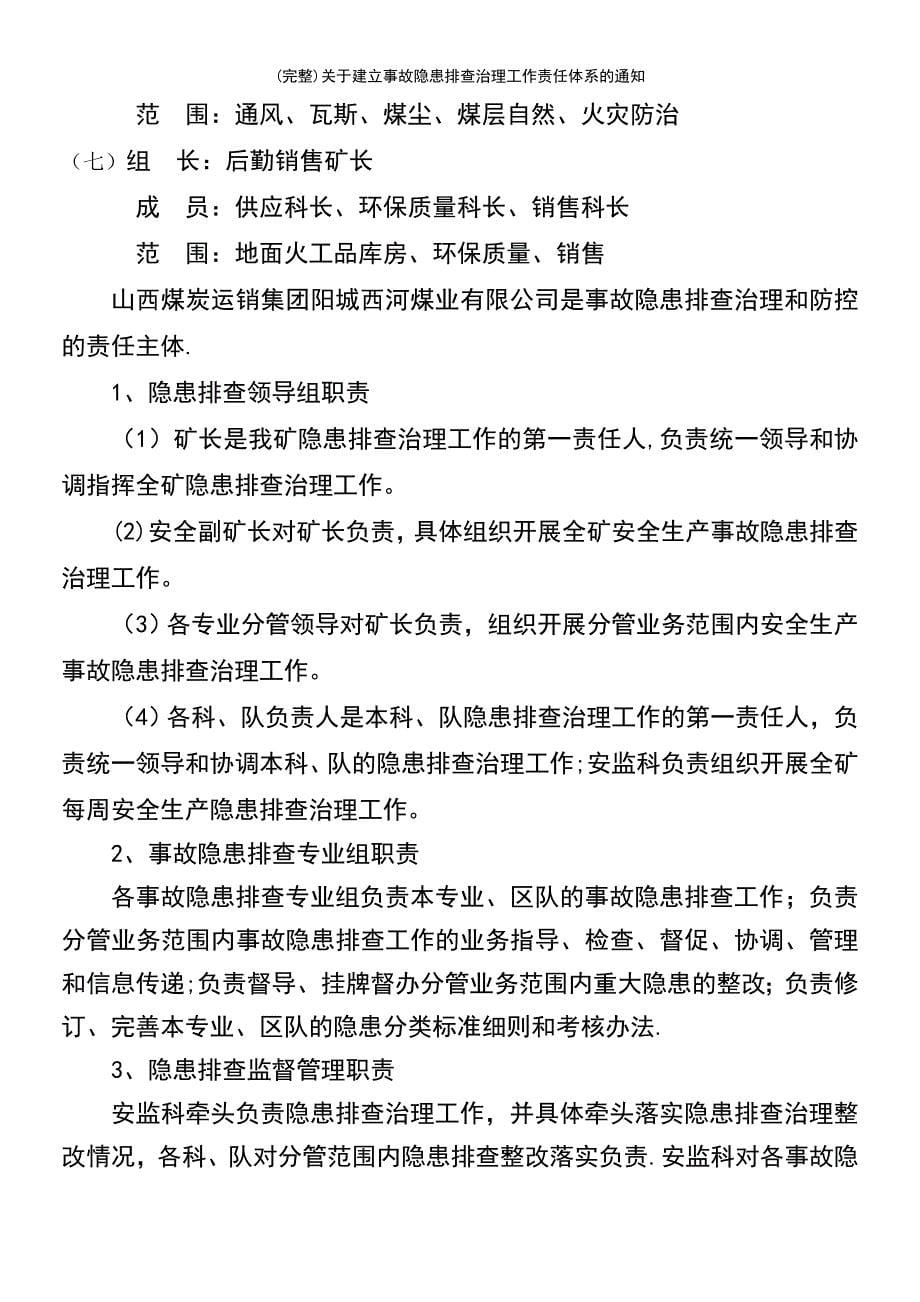 (完整)关于建立事故隐患排查治理工作责任体系的通知

范　围：通风、瓦斯、煤尘、煤层自然、火灾防治

（七）组　长：后勤销售矿长

成　员：供应科长、环保质量科长、销售科长

范　围：地面火工品库房、环保质量、销售

山西煤炭运销集团阳城西河煤业有限公司是事故隐患排查治理和防控的责任主体.

1、隐患排查领导组职责

（1）矿长是我矿隐患排查治理工作的第一责任人,负责统一领导和协调指挥全矿隐患排查治理工作。

(2)安全副矿长对矿长负责，具体组织开展全矿安全生产事故隐患排查治理工作。

（3）各专业分管领导对矿长负责，组织开展分管业务范围内安全生产事故隐患排查治理工作。

（4）各科、队负责人是本科、队隐患排查治理工作的第一责任人，负责统一领导和协调本科、队的隐患排查治理工作;安监科负责组织开展全矿每周安全生产隐患排查治理工作。

2、事故隐患排查专业组职责

各事故隐患排查专业组负责本专业、区队的事故隐患排查工作；负责分管业务范围内事故隐患排查工作的业务指导、检查、督促、协调、管理和信息传递;负责督导、挂牌督办分管业务范围内重大隐患的整改;负责修订、完善本专业、区队的隐患分类标准细则和考核办法.

3、隐患排查监督管理职责

安监科牵头负责隐患排查治理工作，并具体牵头落实隐患排查治理整改情况，各科、队对分管范围内隐患排查整改落实负责.安监科对各事故隐